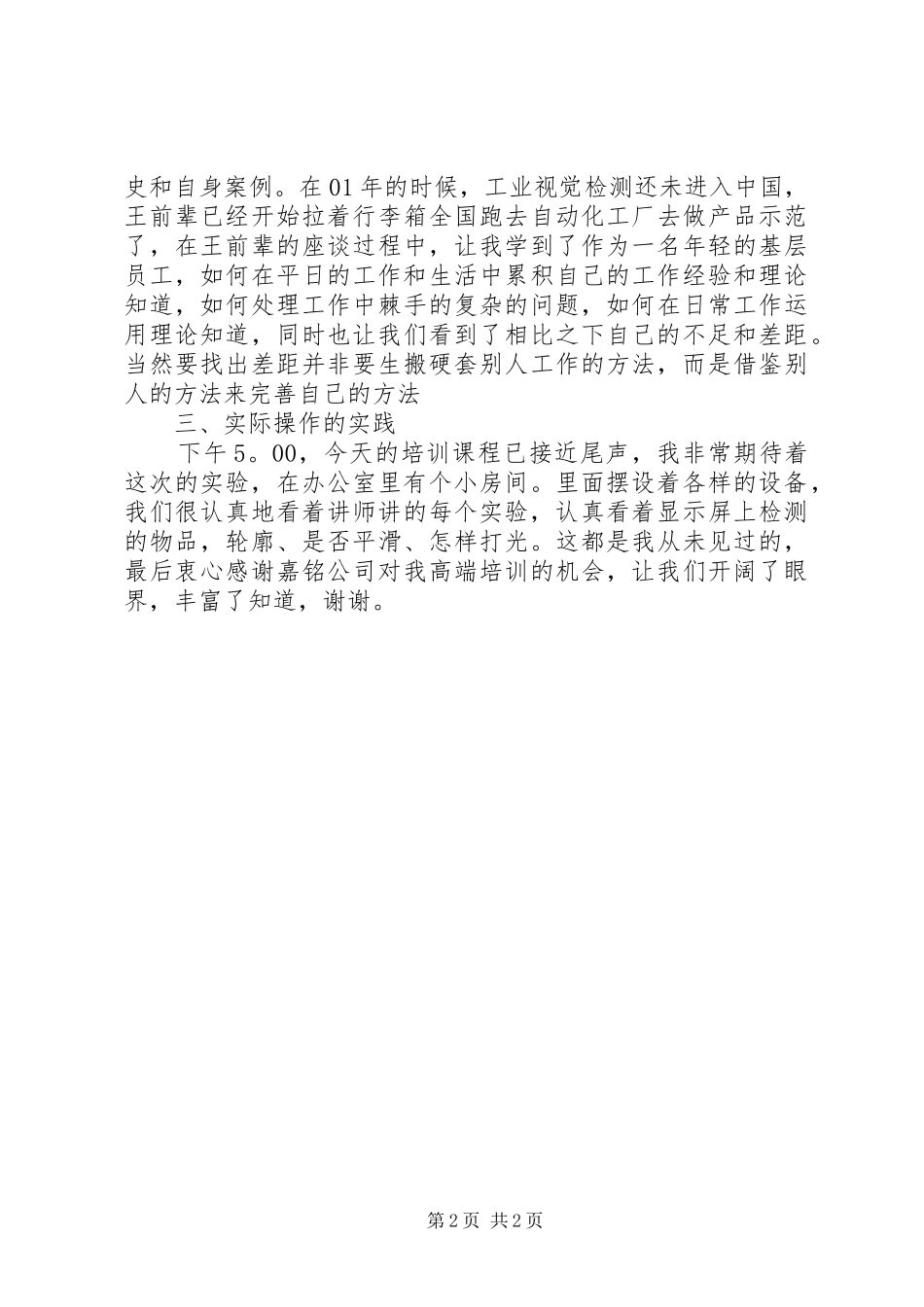 史和自身案例。在01年的时候，工业视觉检测还未进入中国，王前辈已经开始拉着行李箱全国跑去自动化工厂去做产品示范了，在王前辈的座谈过程中，让我学到了作为一名年轻的基层员工，如何在平日的工作和生活中累积自己的工作经验和理论知道，如何处理工作中棘手的复杂的问题，如何在日常工作运用理论知道，同时也让我们看到了相比之下自己的不足和差距。当然要找出差距并非要生搬硬套别人工作的方法，而是借鉴别人的方法来完善自己的方法

三、实际操作的实践

下午5。00，今天的培训课程已接近尾声，我非常期待着这次的实验，在办公室里有个小房间。里面摆设着各样的设备，我们很认真地看着讲师讲的每个实验，认真看着显示屏上检测的物品，轮廓、是否平滑、怎样打光。这都是我从未见过的，最后衷心感谢嘉铭公司对我高端培训的机会，让我们开阔了眼界，丰富了知道，谢谢。

第2页 共2页